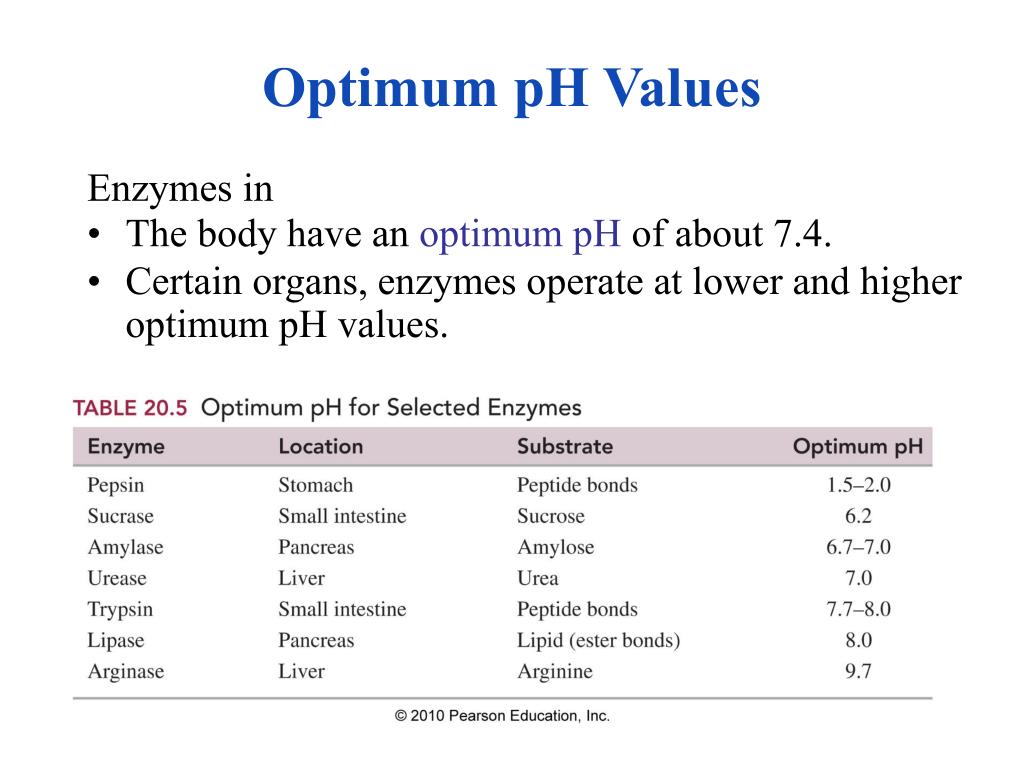 Optimum pH Values

Enzymes in
• The body have an optimum pH of about 7.4.
• Certain organs, enzymes operate at lower and higher optimum pH values.

TABLE 20.5 Optimum pH for Selected Enzymes

| Enzyme | Location | Substrate | Optimum pH |
|---|---|---|---|
| Pepsin | Stomach | Peptide bonds | 1.5–2.0 |
| Sucrase | Small intestine | Sucrose | 6.2 |
| Amylase | Pancreas | Amylose | 6.7–7.0 |
| Urease | Liver | Urea | 7.0 |
| Trypsin | Small intestine | Peptide bonds | 7.7–8.0 |
| Lipase | Pancreas | Lipid (ester bonds) | 8.0 |
| Arginase | Liver | Arginine | 9.7 |

© 2010 Pearson Education, Inc.